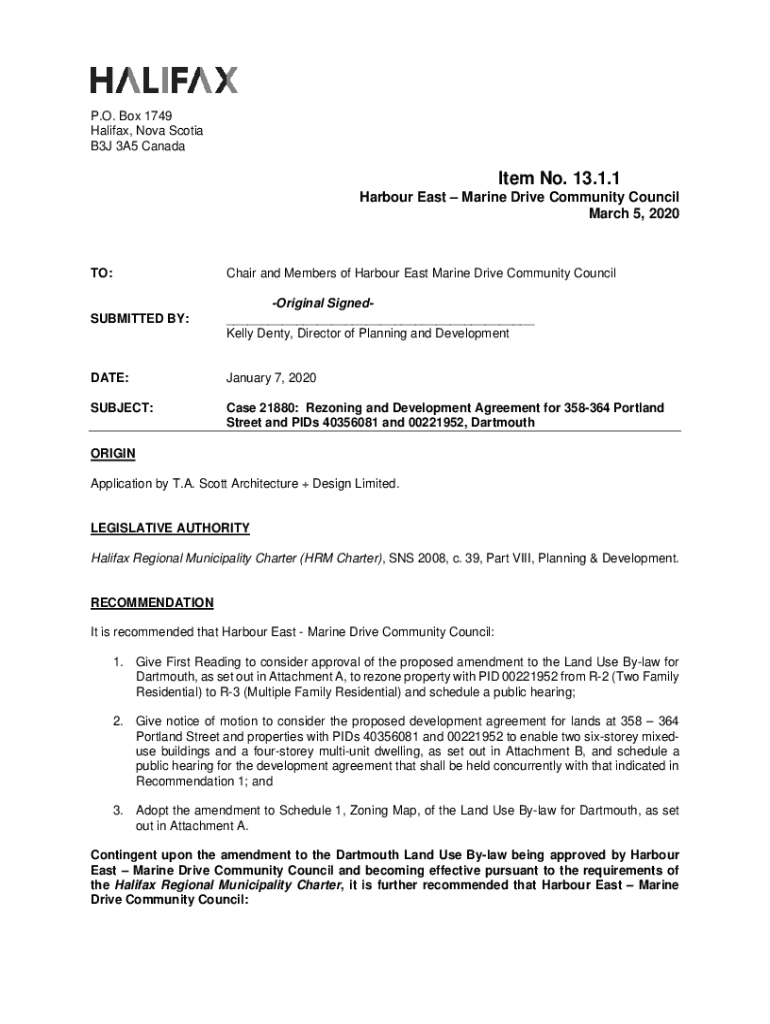 HALIFAX

P.O. Box 1749
Halifax, Nova Scotia
B3J 3A5 Canada

Item No. 13.1.1
Harbour East – Marine Drive Community Council
March 5, 2020

TO: Chair and Members of Harbour East Marine Drive Community Council

-Original Signed-

SUBMITTED BY: Kelly Denty, Director of Planning and Development

DATE: January 7, 2020

SUBJECT: Case 21880: Rezoning and Development Agreement for 358-364 Portland Street and PIDs 40356081 and 00221952, Dartmouth

ORIGIN

Application by T.A. Scott Architecture + Design Limited.

LEGISLATIVE AUTHORITY

Halifax Regional Municipality Charter (HRM Charter), SNS 2008, c. 39, Part VIII, Planning & Development.

RECOMMENDATION

It is recommended that Harbour East - Marine Drive Community Council:

1. Give First Reading to consider approval of the proposed amendment to the Land Use By-law for Dartmouth, as set out in Attachment A, to rezone property with PID 00221952 from R-2 (Two Family Residential) to R-3 (Multiple Family Residential) and schedule a public hearing;

2. Give notice of motion to consider the proposed development agreement for lands at 358 – 364 Portland Street and properties with PIDs 40356081 and 00221952 to enable two six-storey mixed-use buildings and a four-storey multi-unit dwelling, as set out in Attachment B, and schedule a public hearing for the development agreement that shall be held concurrently with that indicated in Recommendation 1; and

3. Adopt the amendment to Schedule 1, Zoning Map, of the Land Use By-law for Dartmouth, as set out in Attachment A.

Contingent upon the amendment to the Dartmouth Land Use By-law being approved by Harbour East – Marine Drive Community Council and becoming effective pursuant to the requirements of the Halifax Regional Municipality Charter, it is further recommended that Harbour East – Marine Drive Community Council: